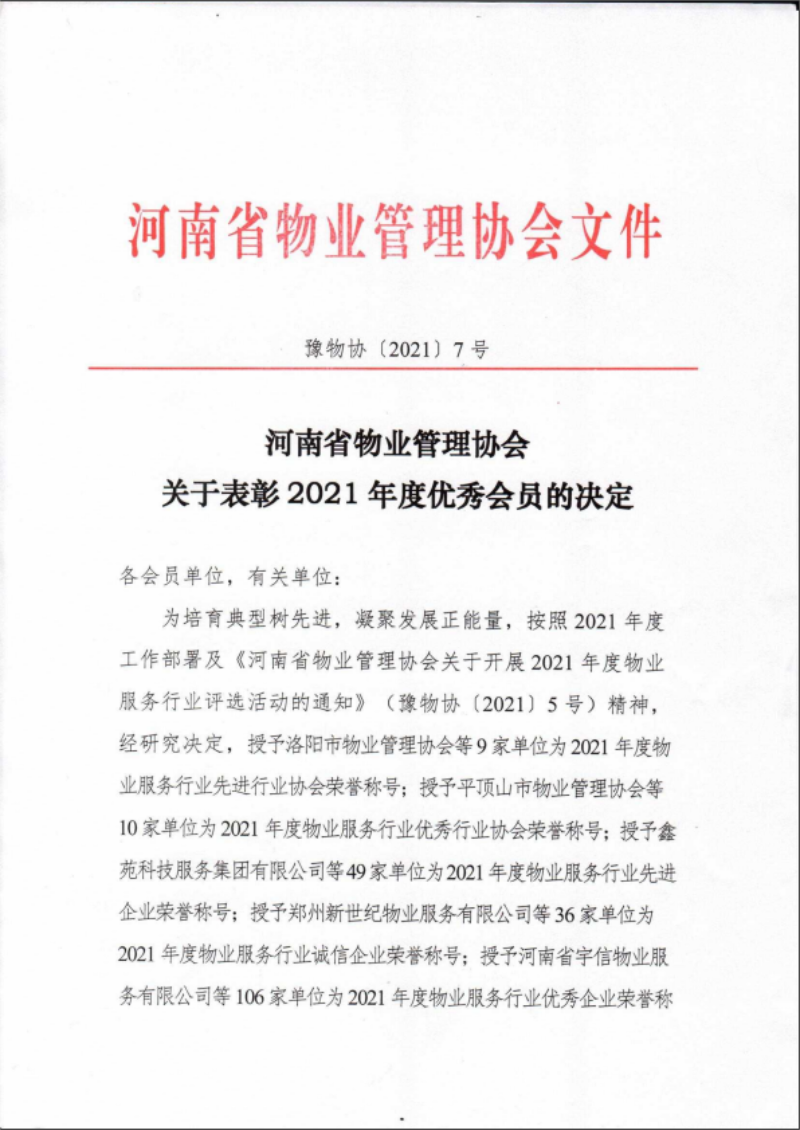 河南省物业管理协会文件

豫物协〔2021〕7号

河南省物业管理协会
关于表彰2021年度优秀会员的决定

各会员单位，有关单位：

为培育典型树先进，凝聚发展正能量，按照2021年度工作部署及《河南省物业管理协会关于开展2021年度物业服务行业评选活动的通知》（豫物协〔2021〕5号）精神，经研究决定，授予洛阳市物业管理协会等9家单位为2021年度物业服务行业先进行业协会荣誉称号；授予平顶山市物业管理协会等10家单位为2021年度物业服务行业优秀行业协会荣誉称号；授予鑫苑科技服务集团有限公司等49家单位为2021年度物业服务行业先进企业荣誉称号；授予郑州新世纪物业服务有限公司等36家单位为2021年度物业服务行业诚信企业荣誉称号；授予河南省宇信物业服务有限公司等106家单位为2021年度物业服务行业优秀企业荣誉称